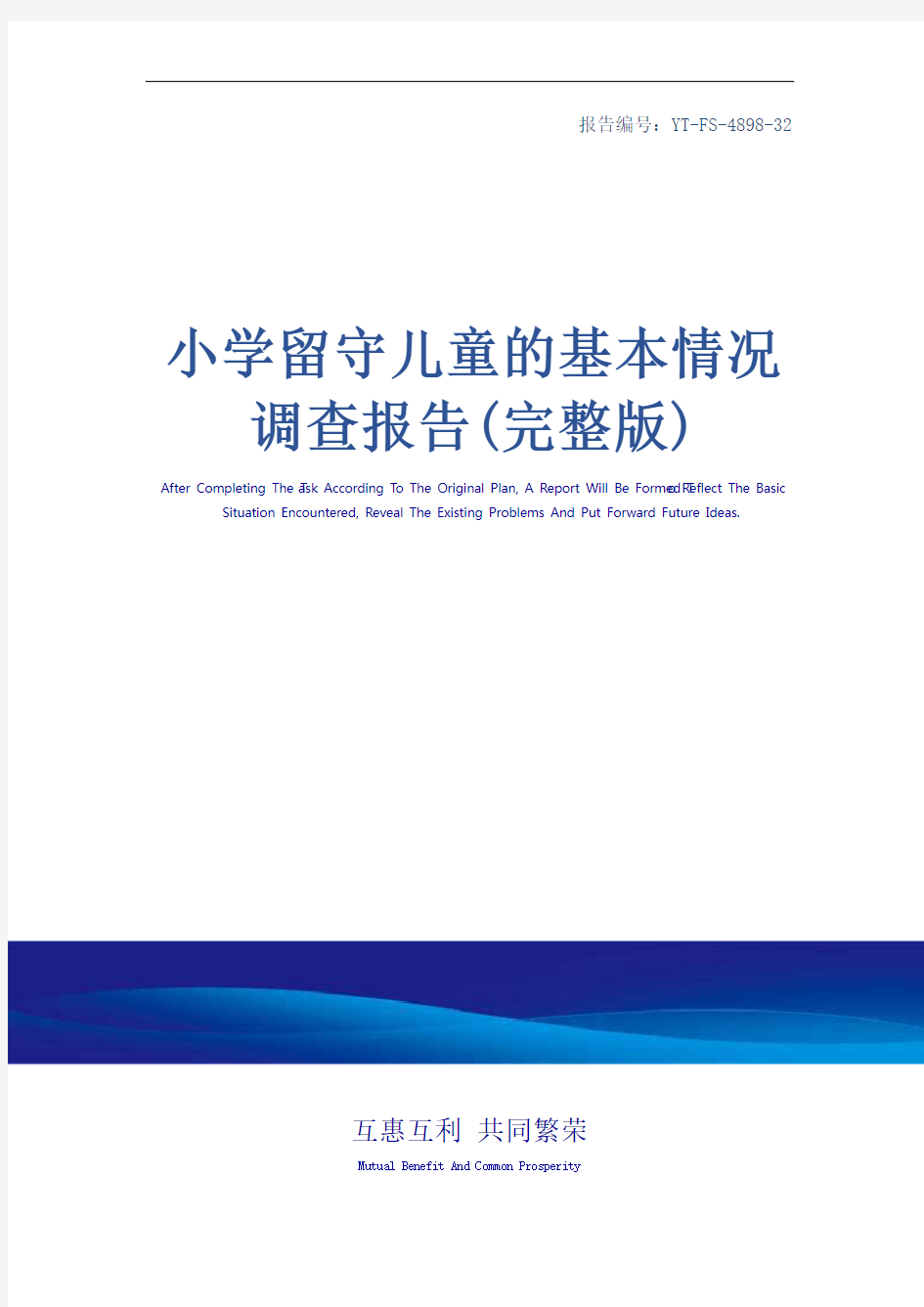 报告编号：YT-FS-4898-32

小学留守儿童的基本情况调查报告(完整版)

After Completing The Task According To The Original Plan, A Report Will Be Formed To Reflect The Basic Situation Encountered, Reveal The Existing Problems And Put Forward Future Ideas.

互惠互利 共同繁荣

Mutual Benefit And Common Prosperity